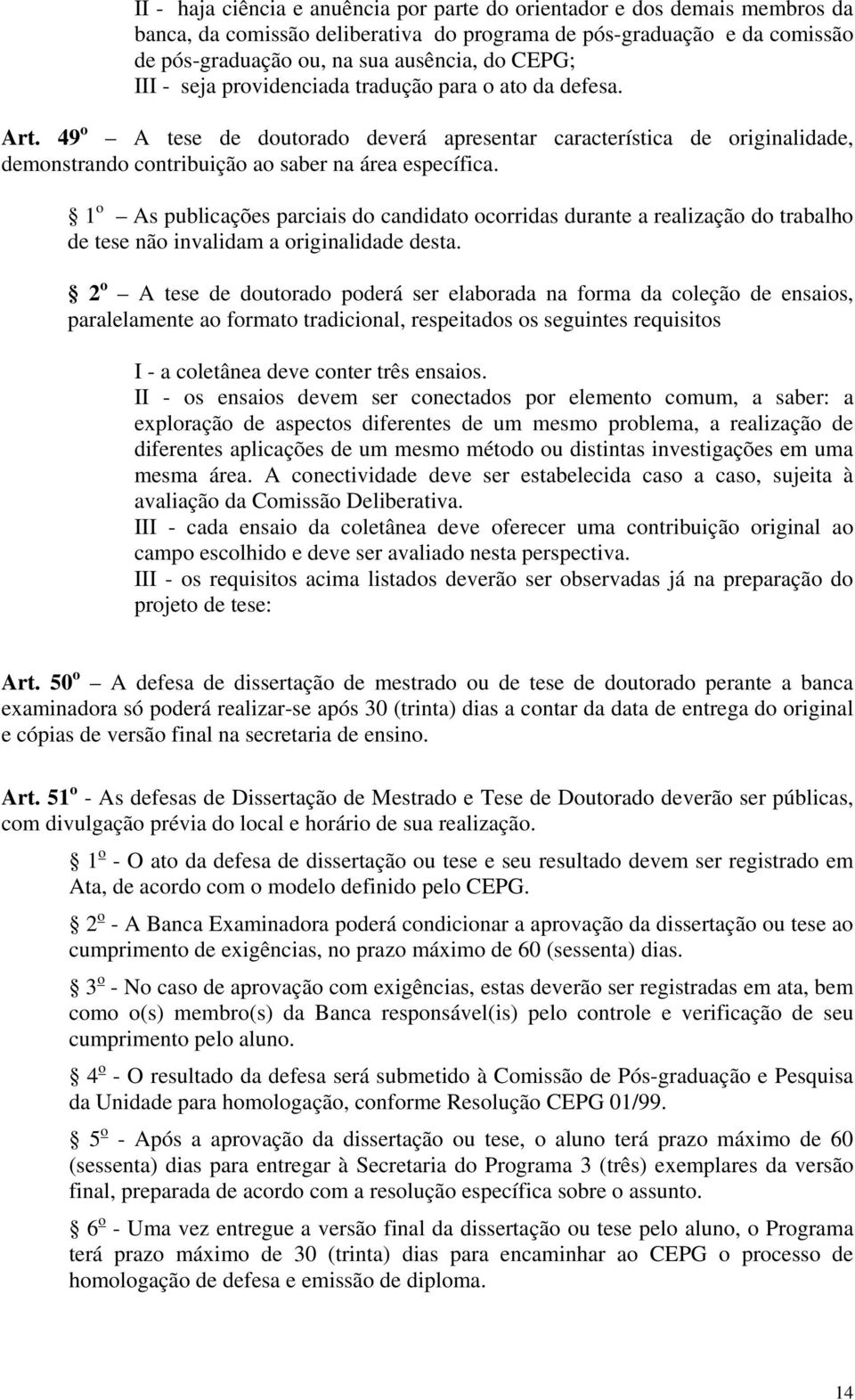 II - haja ciência e anuência por parte do orientador e dos demais membros da banca, da comissão deliberativa do programa de pós-graduação e da comissão de pós-graduação ou, na sua ausência, do CEPG;
III - seja providenciada tradução para o ato da defesa.

Art. 49º – A tese de doutorado deverá apresentar característica de originalidade, demonstrando contribuição ao saber na área específica.

§ 1º – As publicações parciais do candidato ocorridas durante a realização do trabalho de tese não invalidam a originalidade desta.

§ 2º – A tese de doutorado poderá ser elaborada na forma da coleção de ensaios, paralelamente ao formato tradicional, respeitados os seguintes requisitos

I - a coletânea deve conter três ensaios.
II - os ensaios devem ser conectados por elemento comum, a saber: a exploração de aspectos diferentes de um mesmo problema, a realização de diferentes aplicações de um mesmo método ou distintas investigações em uma mesma área. A conectividade deve ser estabelecida caso a caso, sujeita à avaliação da Comissão Deliberativa.
III - cada ensaio da coletânea deve oferecer uma contribuição original ao campo escolhido e deve ser avaliado nesta perspectiva.
III - os requisitos acima listados deverão ser observadas já na preparação do projeto de tese:

Art. 50º – A defesa de dissertação de mestrado ou de tese de doutorado perante a banca examinadora só poderá realizar-se após 30 (trinta) dias a contar da data de entrega do original e cópias de versão final na secretaria de ensino.

Art. 51º - As defesas de Dissertação de Mestrado e Tese de Doutorado deverão ser públicas, com divulgação prévia do local e horário de sua realização.

§ 1º - O ato da defesa de dissertação ou tese e seu resultado devem ser registrado em Ata, de acordo com o modelo definido pelo CEPG.

§ 2º - A Banca Examinadora poderá condicionar a aprovação da dissertação ou tese ao cumprimento de exigências, no prazo máximo de 60 (sessenta) dias.

§ 3º - No caso de aprovação com exigências, estas deverão ser registradas em ata, bem como o(s) membro(s) da Banca responsável(is) pelo controle e verificação de seu cumprimento pelo aluno.

§ 4º - O resultado da defesa será submetido à Comissão de Pós-graduação e Pesquisa da Unidade para homologação, conforme Resolução CEPG 01/99.

§ 5º - Após a aprovação da dissertação ou tese, o aluno terá prazo máximo de 60 (sessenta) dias para entregar à Secretaria do Programa 3 (três) exemplares da versão final, preparada de acordo com a resolução específica sobre o assunto.

§ 6º - Uma vez entregue a versão final da dissertação ou tese pelo aluno, o Programa terá prazo máximo de 30 (trinta) dias para encaminhar ao CEPG o processo de homologação de defesa e emissão de diploma.

14